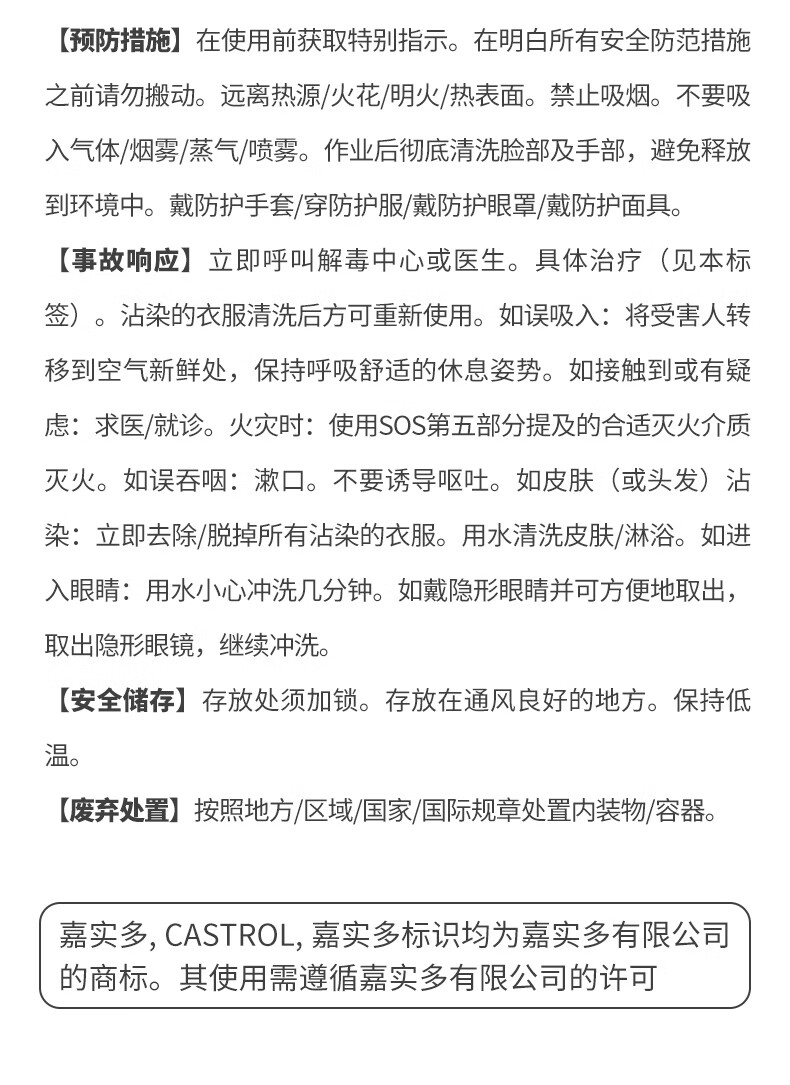 【预防措施】在使用前获取特别指示。在明白所有安全防范措施之前请勿搬动。远离热源/火花/明火/热表面。禁止吸烟。不要吸入气体/烟雾/蒸气/喷雾。作业后彻底清洗脸部及手部，避免释放到环境中。戴防护手套/穿防护服/戴防护眼罩/戴防护面具。

【事故响应】立即呼叫解毒中心或医生。具体治疗（见本标签）。沾染的衣服清洗后方可重新使用。如误吸入：将受害人转移到空气新鲜处，保持呼吸舒适的休息姿势。如接触到或有疑虑：求医/就诊。火灾时：使用SOS第五部分提及的合适灭火介质灭火。如误吞咽：漱口。不要诱导呕吐。如皮肤（或头发）沾染：立即去除/脱掉所有沾染的衣服。用水清洗皮肤/淋浴。如进入眼睛：用水小心冲洗几分钟。如戴隐形眼睛并可方便地取出，取出隐形眼镜，继续冲洗。

【安全储存】存放处须加锁。存放在通风良好的地方。保持低温。

【废弃处置】按照地方/区域/国家/国际规章处置内装物/容器。

嘉实多, CASTROL, 嘉实多标识均为嘉实多有限公司的商标。其使用需遵循嘉实多有限公司的许可